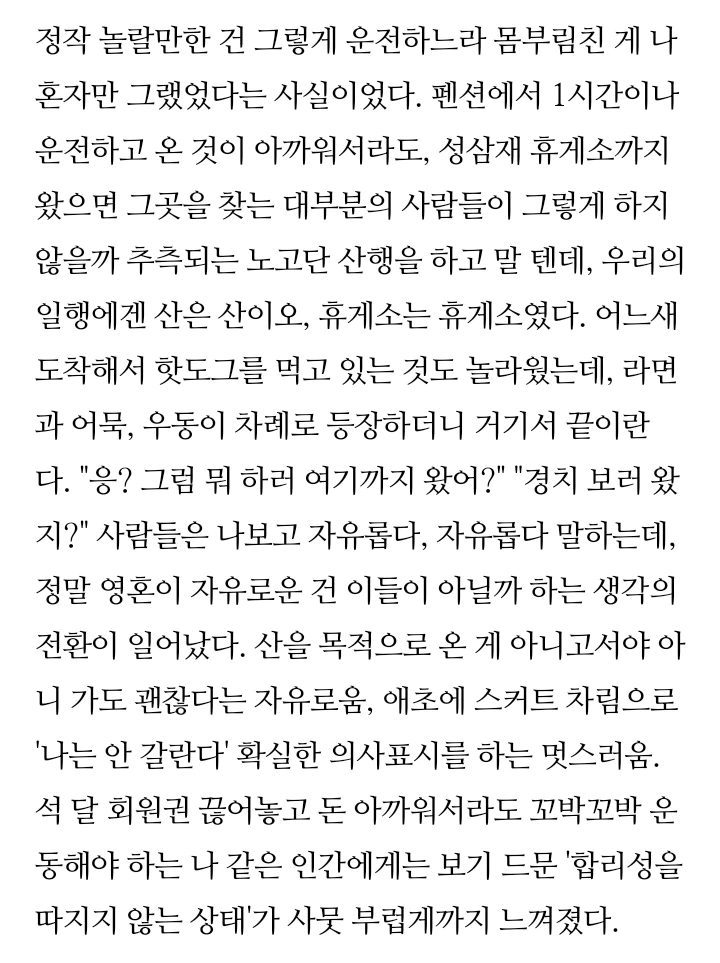 정작 놀랄만한 건 그렇게 운전하느라 몸부림친 게 나 혼자만 그랬었다는 사실이었다. 펜션에서 1시간이나 운전하고 온 것이 아까워서라도, 성삼재 휴게소까지 왔으면 그곳을 찾는 대부분의 사람들이 그렇게 하지 않을까 추측되는 노고단 산행을 하고 말 텐데, 우리의 일행에겐 산은 산이오, 휴게소는 휴게소였다. 어느새 도착해서 핫도그를 먹고 있는 것도 놀라웠는데, 라면과 어묵, 우동이 차례로 등장하더니 거기서 끝이란다. "응? 그럼 뭐 하러 여기까지 왔어?" "경치 보러 왔지?" 사람들은 나보고 자유롭다, 자유롭다 말하는데, 정말 영혼이 자유로운 건 이들이 아닐까 하는 생각의 전환이 일어났다. 산을 목적으로 온 게 아니고서야 아니 가도 괜찮다는 자유로움, 애초에 스커트 차림으로 '나는 안 갈란다' 확실한 의사표시를 하는 멋스러움. 석 달 회원권 끊어놓고 돈 아까워서라도 꼬박꼬박 운동해야 하는 나 같은 인간에게는 보기 드문 '합리성을 따지지 않는 상태'가 사뭇 부럽게까지 느껴졌다.